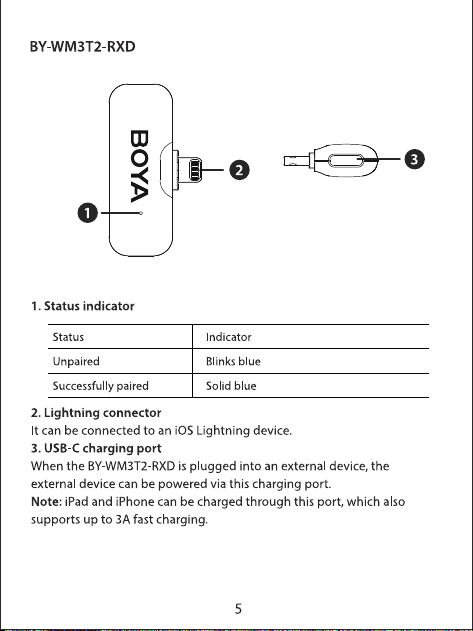 BY-WM3T2-RXD

BOYA

1

2

3

1. Status indicator

| Status | Indicator |
|---|---|
| Unpaired | Blinks blue |
| Successfully paired | Solid blue |

2. Lightning connector
It can be connected to an iOS Lightning device.
3. USB-C charging port
When the BY-WM3T2-RXD is plugged into an external device, the external device can be powered via this charging port.
Note: iPad and iPhone can be charged through this port, which also supports up to 3A fast charging.

5